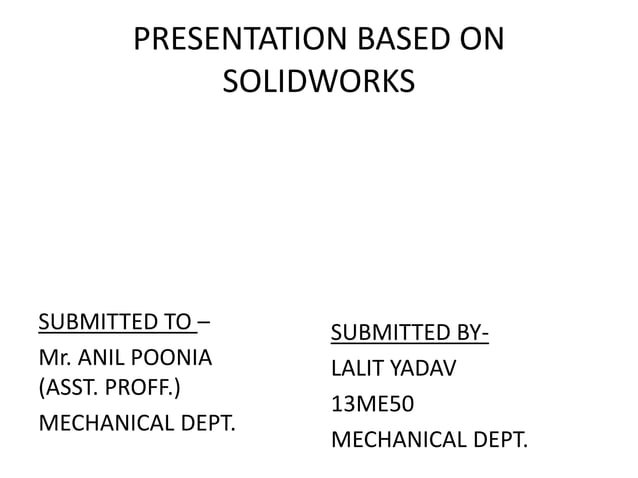 PRESENTATION BASED ON SOLIDWORKS

SUBMITTED TO –
Mr. ANIL POONIA
(ASST. PROFF.)
MECHANICAL DEPT.

SUBMITTED BY-
LALIT YADAV
13ME50
MECHANICAL DEPT.